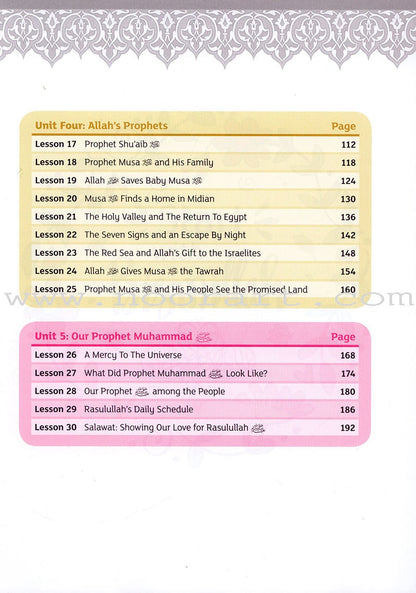 | Unit Four: Allah's Prophets | | Page |
|---|---|---|
| Lesson 17 | Prophet Shu'aib ﷺ | 112 |
| Lesson 18 | Prophet Musa ﷺ and His Family | 118 |
| Lesson 19 | Allah ﷻ Saves Baby Musa ﷺ | 124 |
| Lesson 20 | Musa ﷺ Finds a Home in Midian | 130 |
| Lesson 21 | The Holy Valley and The Return To Egypt | 136 |
| Lesson 22 | The Seven Signs and an Escape By Night | 142 |
| Lesson 23 | The Red Sea and Allah's Gift to the Israelites | 148 |
| Lesson 24 | Allah ﷻ Gives Musa ﷺ the Tawrah | 154 |
| Lesson 25 | Prophet Musa ﷺ and His People See the Promised Land | 160 |

www.noorart.com

| Unit 5: Our Prophet Muhammad ﷺ | | Page |
|---|---|---|
| Lesson 26 | A Mercy To The Universe | 168 |
| Lesson 27 | What Did Prophet Muhammad ﷺ Look Like? | 174 |
| Lesson 28 | Our Prophet ﷺ among the People | 180 |
| Lesson 29 | Rasulullah's Daily Schedule | 186 |
| Lesson 30 | Salawat: Showing Our Love for Rasulullah ﷺ | 192 |